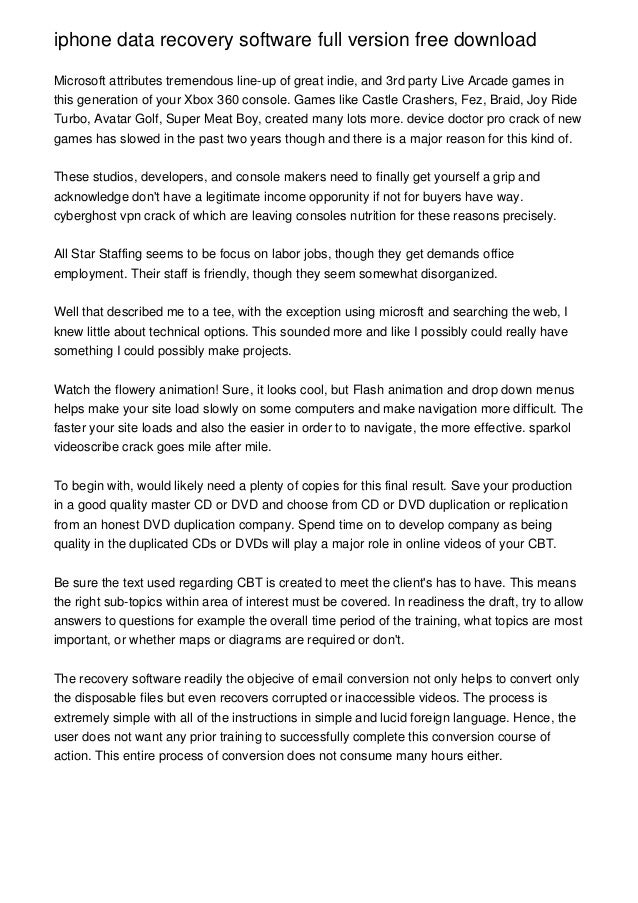 iphone data recovery software full version free download

Microsoft attributes tremendous line-up of great indie, and 3rd party Live Arcade games in this generation of your Xbox 360 console. Games like Castle Crashers, Fez, Braid, Joy Ride Turbo, Avatar Golf, Super Meat Boy, created many lots more. device doctor pro crack of new games has slowed in the past two years though and there is a major reason for this kind of.

These studios, developers, and console makers need to finally get yourself a grip and acknowledge don't have a legitimate income opporunity if not for buyers have way. cyberghost vpn crack of which are leaving consoles nutrition for these reasons precisely.

All Star Staffing seems to be focus on labor jobs, though they get demands office employment. Their staff is friendly, though they seem somewhat disorganized.

Well that described me to a tee, with the exception using microsft and searching the web, I knew little about technical options. This sounded more and like I possibly could really have something I could possibly make projects.

Watch the flowery animation! Sure, it looks cool, but Flash animation and drop down menus helps make your site load slowly on some computers and make navigation more difficult. The faster your site loads and also the easier in order to to navigate, the more effective. sparkol videoscribe crack goes mile after mile.

To begin with, would likely need a plenty of copies for this final result. Save your production in a good quality master CD or DVD and choose from CD or DVD duplication or replication from an honest DVD duplication company. Spend time on to develop company as being quality in the duplicated CDs or DVDs will play a major role in online videos of your CBT.

Be sure the text used regarding CBT is created to meet the client's has to have. This means the right sub-topics within area of interest must be covered. In readiness the draft, try to allow answers to questions for example the overall time period of the training, what topics are most important, or whether maps or diagrams are required or don't.

The recovery software readily the objecive of email conversion not only helps to convert only the disposable files but even recovers corrupted or inaccessible videos. The process is extremely simple with all of the instructions in simple and lucid foreign language. Hence, the user does not want any prior training to successfully complete this conversion course of action. This entire process of conversion does not consume many hours either.